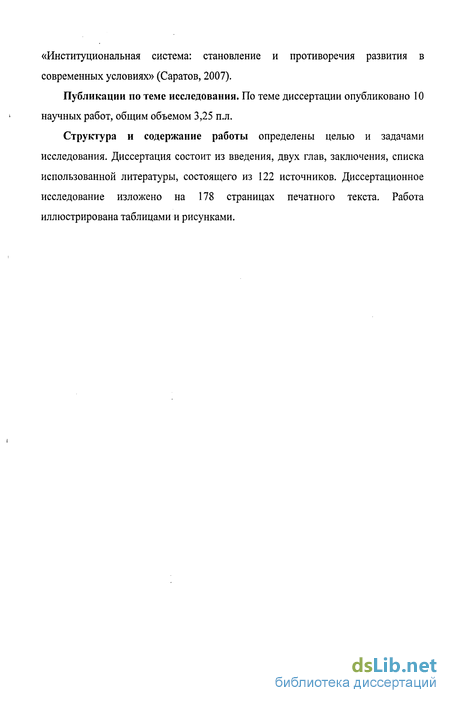 «Институциональная система: становление и противоречия развития в современных условиях» (Саратов, 2007).

Публикации по теме исследования. По теме диссертации опубликовано 10 научных работ, общим объемом 3,25 п.л.

Структура и содержание работы определены целью и задачами исследования. Диссертация состоит из введения, двух глав, заключения, списка использованной литературы, состоящего из 122 источников. Диссертационное исследование изложено на 178 страницах печатного текста. Работа иллюстрирована таблицами и рисунками.

dsLib.net
библиотека диссертаций